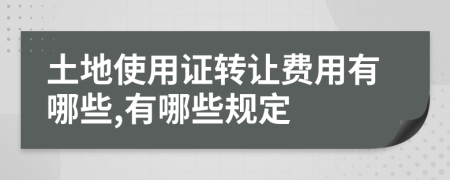 土地使用证转让费用有哪些,有哪些规定